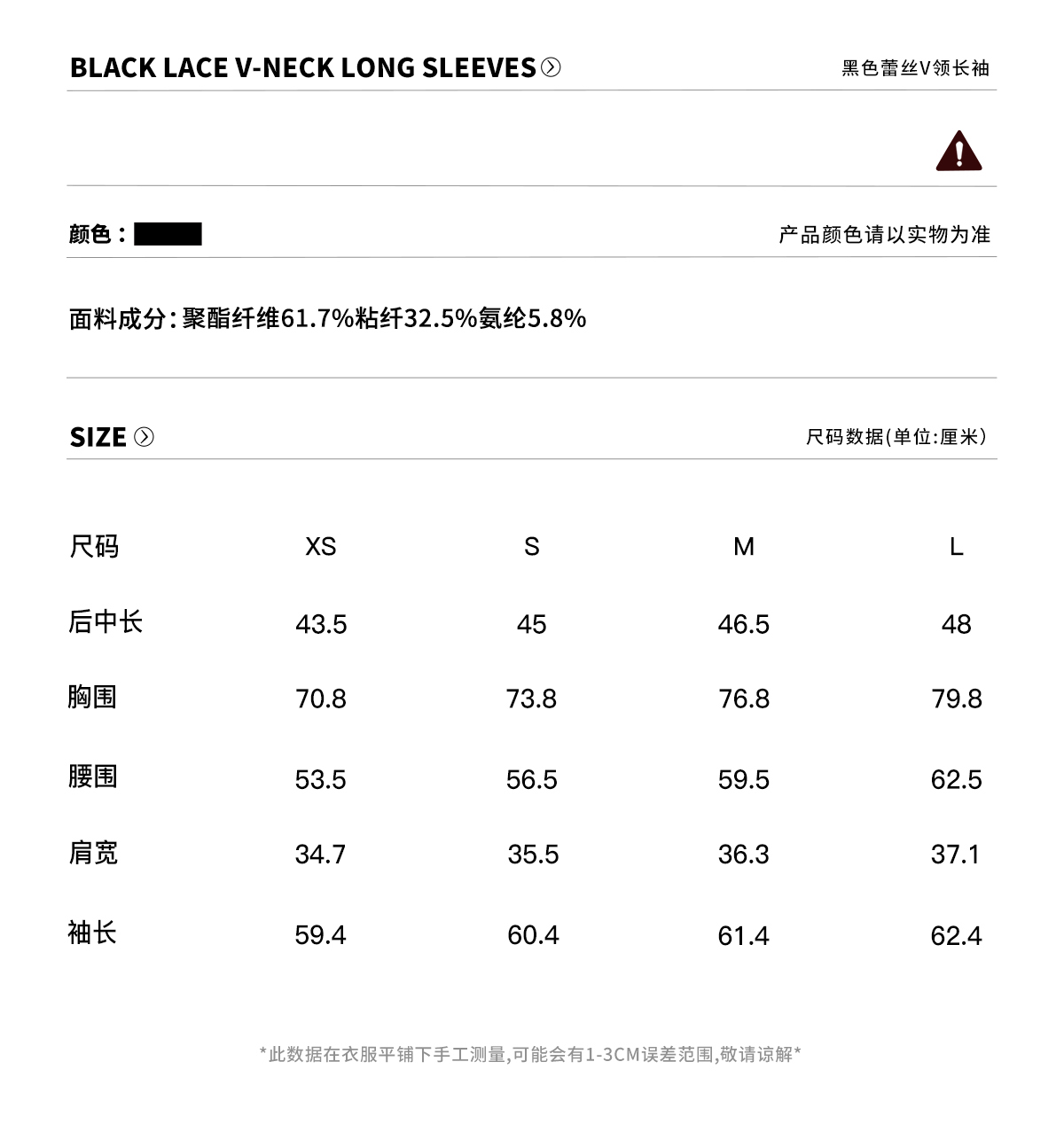 BLACK LACE V-NECK LONG SLEEVES

黑色蕾丝V领长袖

颜色：

产品颜色请以实物为准

面料成分：聚酯纤维61.7%粘纤32.5%氨纶5.8%

SIZE

尺码数据(单位:厘米)

| 尺码 | XS | S | M | L |
|---|---|---|---|---|
| 后中长 | 43.5 | 45 | 46.5 | 48 |
| 胸围 | 70.8 | 73.8 | 76.8 | 79.8 |
| 腰围 | 53.5 | 56.5 | 59.5 | 62.5 |
| 肩宽 | 34.7 | 35.5 | 36.3 | 37.1 |
| 袖长 | 59.4 | 60.4 | 61.4 | 62.4 |

*此数据在衣服平铺下手工测量,可能会有1-3CM误差范围,敬请谅解*